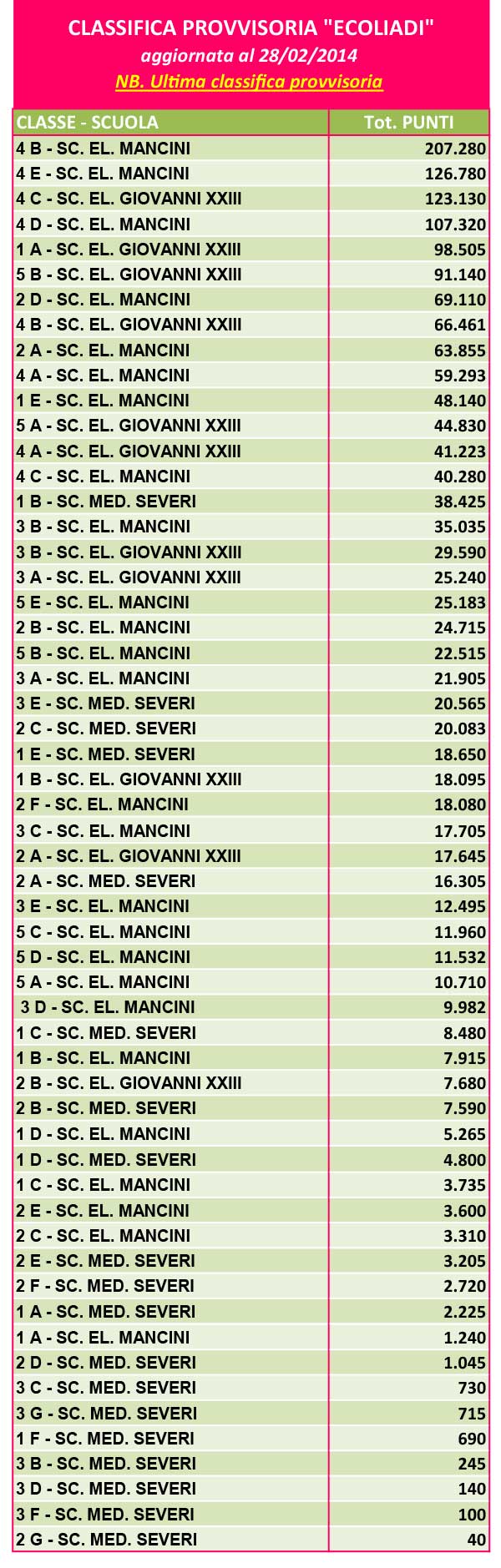 CLASSIFICA PROVVISORIA "ECOLIADI"
aggiornata al 28/02/2014
NB. Ultima classifica provvisoria

| CLASSE - SCUOLA | Tot. PUNTI |
|---|---|
| 4 B - SC. EL. MANCINI | 207.280 |
| 4 E - SC. EL. MANCINI | 126.780 |
| 4 C - SC. EL. GIOVANNI XXIII | 123.130 |
| 4 D - SC. EL. MANCINI | 107.320 |
| 1 A - SC. EL. GIOVANNI XXIII | 98.505 |
| 5 B - SC. EL. GIOVANNI XXIII | 91.140 |
| 2 D - SC. EL. MANCINI | 69.110 |
| 4 B - SC. EL. GIOVANNI XXIII | 66.461 |
| 2 A - SC. EL. MANCINI | 63.855 |
| 4 A - SC. EL. MANCINI | 59.293 |
| 1 E - SC. EL. MANCINI | 48.140 |
| 5 A - SC. EL. GIOVANNI XXIII | 44.830 |
| 4 A - SC. EL. GIOVANNI XXIII | 41.223 |
| 4 C - SC. EL. MANCINI | 40.280 |
| 1 B - SC. MED. SEVERI | 38.425 |
| 3 B - SC. EL. MANCINI | 35.035 |
| 3 B - SC. EL. GIOVANNI XXIII | 29.590 |
| 3 A - SC. EL. GIOVANNI XXIII | 25.240 |
| 5 E - SC. EL. MANCINI | 25.183 |
| 2 B - SC. EL. MANCINI | 24.715 |
| 5 B - SC. EL. MANCINI | 22.515 |
| 3 A - SC. EL. MANCINI | 21.905 |
| 3 E - SC. MED. SEVERI | 20.565 |
| 2 C - SC. MED. SEVERI | 20.083 |
| 1 E - SC. MED. SEVERI | 18.650 |
| 1 B - SC. EL. GIOVANNI XXIII | 18.095 |
| 2 F - SC. EL. MANCINI | 18.080 |
| 3 C - SC. EL. MANCINI | 17.705 |
| 2 A - SC. EL. GIOVANNI XXIII | 17.645 |
| 2 A - SC. MED. SEVERI | 16.305 |
| 3 E - SC. EL. MANCINI | 12.495 |
| 5 C - SC. EL. MANCINI | 11.960 |
| 5 D - SC. EL. MANCINI | 11.532 |
| 5 A - SC. EL. MANCINI | 10.710 |
| 3 D - SC. EL. MANCINI | 9.982 |
| 1 C - SC. MED. SEVERI | 8.480 |
| 1 B - SC. EL. MANCINI | 7.915 |
| 2 B - SC. EL. GIOVANNI XXIII | 7.680 |
| 2 B - SC. MED. SEVERI | 7.590 |
| 1 D - SC. EL. MANCINI | 5.265 |
| 1 D - SC. MED. SEVERI | 4.800 |
| 1 C - SC. EL. MANCINI | 3.735 |
| 2 E - SC. EL. MANCINI | 3.600 |
| 2 C - SC. EL. MANCINI | 3.310 |
| 2 E - SC. MED. SEVERI | 3.205 |
| 2 F - SC. MED. SEVERI | 2.720 |
| 1 A - SC. MED. SEVERI | 2.225 |
| 1 A - SC. EL. MANCINI | 1.240 |
| 2 D - SC. MED. SEVERI | 1.045 |
| 3 C - SC. MED. SEVERI | 730 |
| 3 G - SC. MED. SEVERI | 715 |
| 1 F - SC. MED. SEVERI | 690 |
| 3 B - SC. MED. SEVERI | 245 |
| 3 D - SC. MED. SEVERI | 140 |
| 3 F - SC. MED. SEVERI | 100 |
| 2 G - SC. MED. SEVERI | 40 |